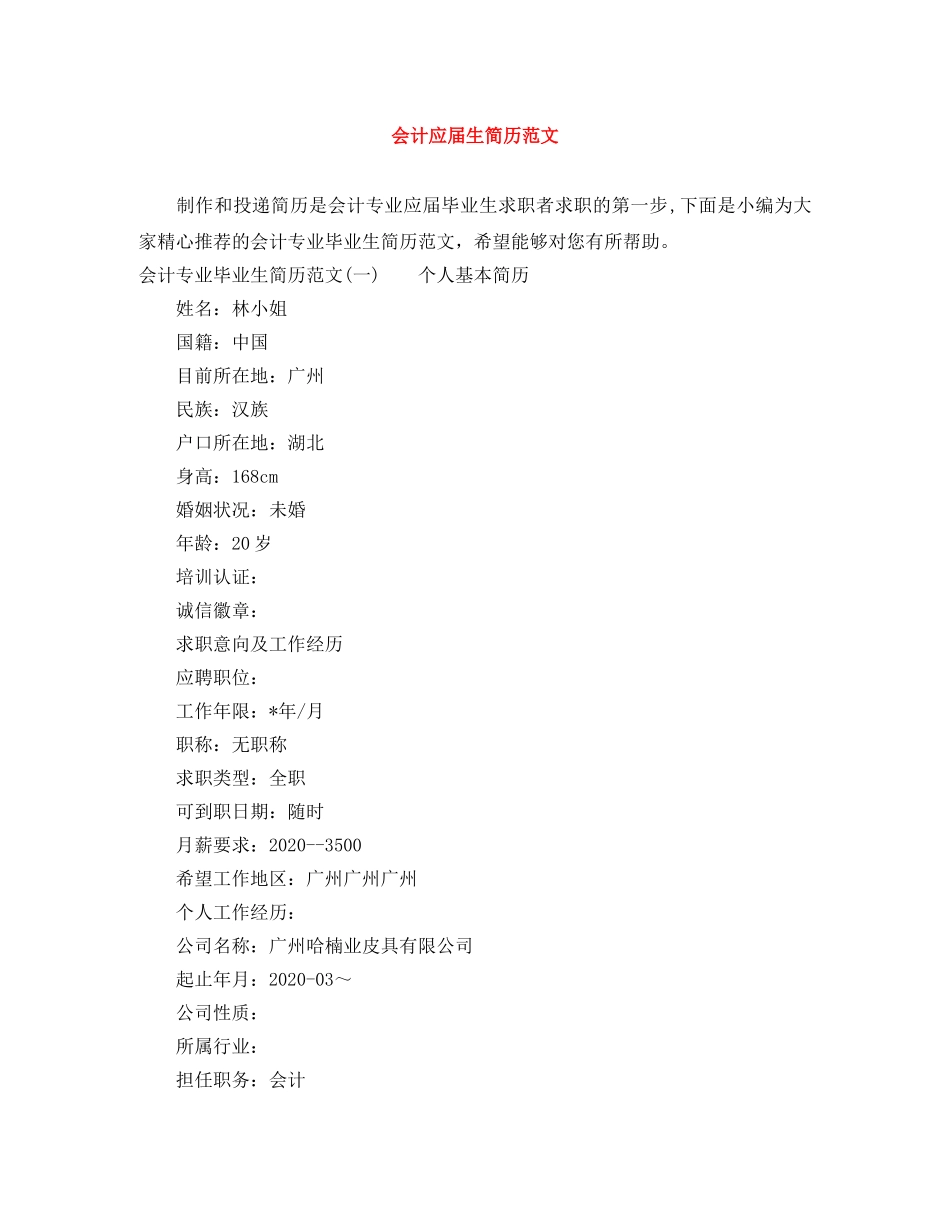 会计应届生简历范文

制作和投递简历是会计专业应届毕业生求职者求职的第一步,下面是小编为大家精心推荐的会计专业毕业生简历范文，希望能够对您有所帮助。

会计专业毕业生简历范文(一)　　个人基本简历

姓名：林小姐

国籍：中国

目前所在地：广州

民族：汉族

户口所在地：湖北

身高：168cm

婚姻状况：未婚

年龄：20岁

培训认证：

诚信徽章：

求职意向及工作经历

应聘职位：

工作年限：*年/月

职称：无职称

求职类型：全职

可到职日期：随时

月薪要求：2020--3500

希望工作地区：广州广州广州

个人工作经历：

公司名称：广州哈楠业皮具有限公司

起止年月：2020-03～

公司性质：

所属行业：

担任职务：会计